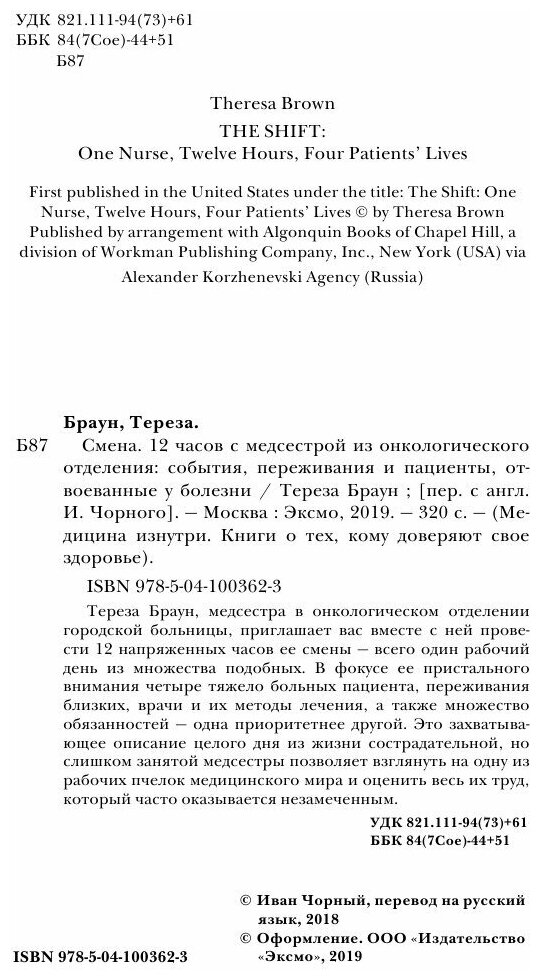 УДК 821.111-94(73)+61
ББК 84(7Сое)-44+51
Б87

Theresa Brown
THE SHIFT:
One Nurse, Twelve Hours, Four Patients' Lives

First published in the United States under the title: The Shift: One Nurse, Twelve Hours, Four Patients' Lives © by Theresa Brown Published by arrangement with Algonquin Books of Chapel Hill, a division of Workman Publishing Company, Inc., New York (USA) via Alexander Korzhenevski Agency (Russia)

Браун, Тереза.
Б87 Смена. 12 часов с медсестрой из онкологического отделения: события, переживания и пациенты, отвоеванные у болезни / Тереза Браун ; [пер. с англ. И. Чорного]. — Москва : Эксмо, 2019. — 320 с. — (Медицина изнутри. Книги о тех, кому доверяют свое здоровье).

ISBN 978-5-04-100362-3

Тереза Браун, медсестра в онкологическом отделении городской больницы, приглашает вас вместе с ней провести 12 напряженных часов ее смены — всего один рабочий день из множества подобных. В фокусе ее пристального внимания четыре тяжело больных пациента, переживания близких, врачи и их методы лечения, а также множество обязанностей — одна приоритетнее другой. Это захватывающее описание целого дня из жизни сострадательной, но слишком занятой медсестры позволяет взглянуть на одну из рабочих пчелок медицинского мира и оценить весь их труд, который часто оказывается незамеченным.

УДК 821.111-94(73)+61
ББК 84(7Сое)-44+51

© Иван Чорный, перевод на русский язык, 2018
© Оформление. ООО «Издательство «Эксмо», 2019

ISBN 978-5-04-100362-3